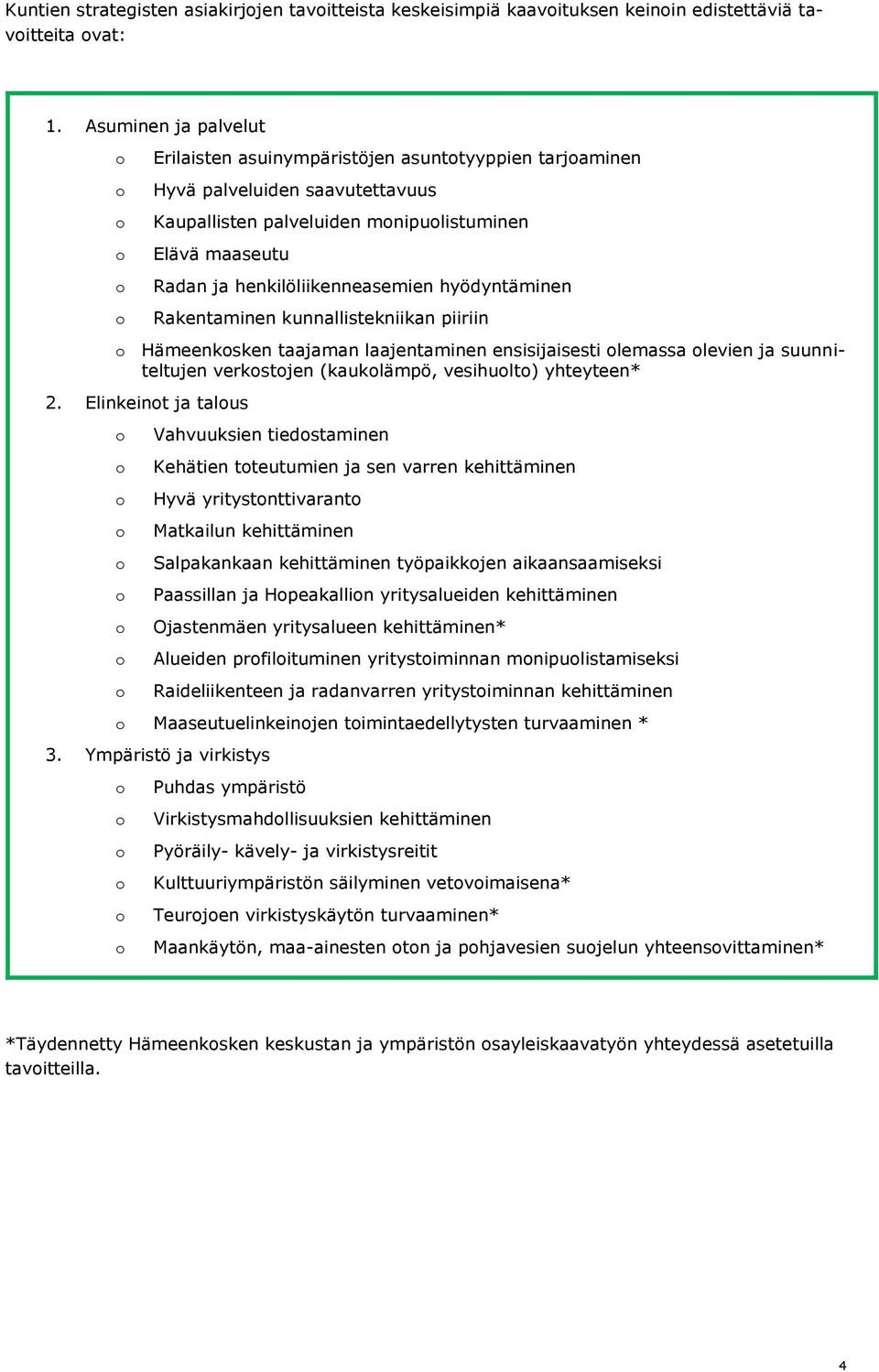 Kuntien strategisten asiakirjojen tavoitteista keskeisimpiä kaavoituksen keinoin edistettäviä tavoitteita ovat:

1. Asuminen ja palvelut
   o Erilaisten asuinympäristöjen asuntotyyppien tarjoaminen
   o Hyvä palveluiden saavutettavuus
   o Kaupallisten palveluiden monipuolistuminen
   o Elävä maaseutu
   o Radan ja henkilöliikenneasemien hyödyntäminen
   o Rakentaminen kunnallistekniikan piiriin
   o Hämeenkosken taajaman laajentaminen ensisijaisesti olemassa olevien ja suunniteltujen verkostojen (kaukolämpö, vesihuolto) yhteyteen*
2. Elinkeinot ja talous
   o Vahvuuksien tiedostaminen
   o Kehätien toteutumien ja sen varren kehittäminen
   o Hyvä yritystonttivaranto
   o Matkailun kehittäminen
   o Salpakankaan kehittäminen työpaikkojen aikaansaamiseksi
   o Paassillan ja Hopeakallion yritysalueiden kehittäminen
   o Ojastenmäen yritysalueen kehittäminen*
   o Alueiden profiloituminen yritystoiminnan monipuolistamiseksi
   o Raideliikenteen ja radanvarren yritystoiminnan kehittäminen
   o Maaseutuelinkeinojen toimintaedellytysten turvaaminen *
3. Ympäristö ja virkistys
   o Puhdas ympäristö
   o Virkistysmahdollisuuksien kehittäminen
   o Pyöräily- kävely- ja virkistysreitit
   o Kulttuuriympäristön säilyminen vetovoimaisena*
   o Teurojoen virkistyskäytön turvaaminen*
   o Maankäytön, maa-ainesten oton ja pohjavesien suojelun yhteensovittaminen*

*Täydennetty Hämeenkosken keskustan ja ympäristön osayleiskaavatyön yhteydessä asetetuilla tavoitteilla.

4